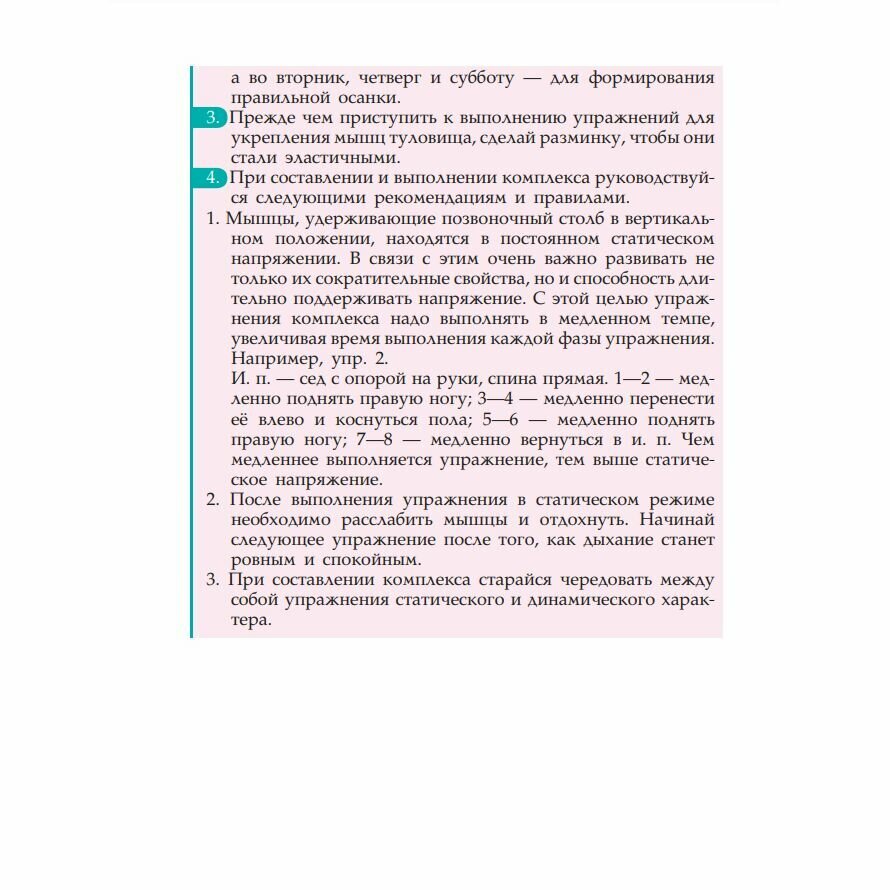 а во вторник, четверг и субботу — для формирования правильной осанки.

3. Прежде чем приступить к выполнению упражнений для укрепления мышц туловища, сделай разминку, чтобы они стали эластичными.

4. При составлении и выполнении комплекса руководствуйся следующими рекомендациям и правилами.

1. Мышцы, удерживающие позвоночный столб в вертикальном положении, находятся в постоянном статическом напряжении. В связи с этим очень важно развивать не только их сократительные свойства, но и способность длительно поддерживать напряжение. С этой целью упражнения комплекса надо выполнять в медленном темпе, увеличивая время выполнения каждой фазы упражнения. Например, упр. 2.
И. п. — сед с опорой на руки, спина прямая. 1—2 — медленно поднять правую ногу; 3—4 — медленно перенести её влево и коснуться пола; 5—6 — медленно поднять правую ногу; 7—8 — медленно вернуться в и. п. Чем медленнее выполняется упражнение, тем выше статическое напряжение.

2. После выполнения упражнения в статическом режиме необходимо расслабить мышцы и отдохнуть. Начинай следующее упражнение после того, как дыхание станет ровным и спокойным.

3. При составлении комплекса старайся чередовать между собой упражнения статического и динамического характера.